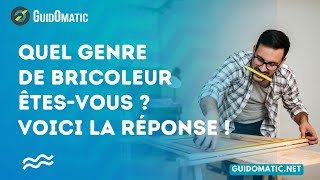 GUIDOMATIC

QUEL GENRE DE BRICOLEUR ÊTES-VOUS ? VOICI LA RÉPONSE !

GUIDOMATIC.NET